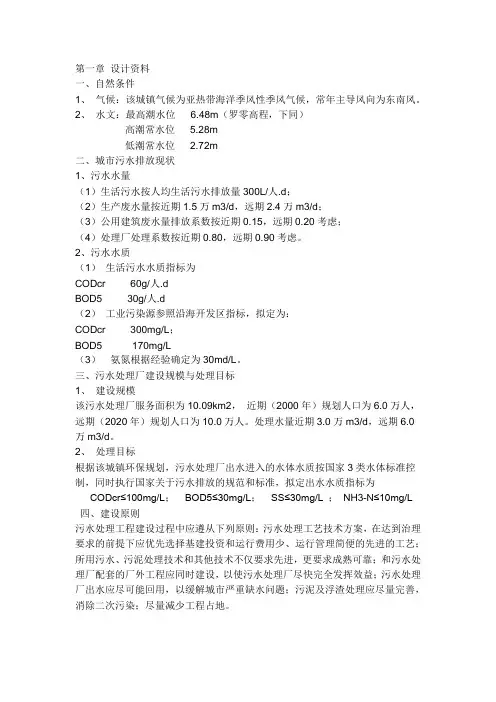 第一章 设计资料
一、自然条件
1、 气候：该城镇气候为亚热带海洋季风性季风气候，常年主导风向为东南风。
2、 水文：最高潮水位 6.48m（罗零高程，下同）
高潮常水位 5.28m
低潮常水位 2.72m
二、城市污水排放现状
1、污水水量
（1）生活污水按人均生活污水排放量 300L/人.d；
（2）生产废水量按近期 1.5 万 m3/d，远期 2.4 万 m3/d；
（3）公用建筑废水量排放系数按近期 0.15，远期 0.20 考虑；
（4）处理厂处理系数按近期 0.80，远期 0.90 考虑。
2、污水水质
（1） 生活污水水质指标为
CODcr 60g/人.d
BOD5 30g/人.d
（2） 工业污染源参照沿海开发区指标，拟定为：
CODcr 300mg/L；
BOD5 170mg/L
（3） 氨氮根据经验确定为 30md/L。
三、污水处理厂建设规模与处理目标
1、 建设规模
该污水处理厂服务面积为 10.09km2， 近期（2000 年）规划人口为 6.0 万人，远期（2020 年）规划人口为 10.0 万人。处理水量近期 3.0 万 m3/d，远期 6.0 万 m3/d。
2、 处理目标
根据该城镇环保规划，污水处理厂出水进入的水体水质按国家 3 类水体标准控制，同时执行国家关于污水排放的规范和标准，拟定出水水质指标为
CODcr≤100mg/L； BOD5≤30mg/L； SS≤30mg/L ； NH3-N≤10mg/L
四、建设原则
污水处理工程建设过程中应遵从下列原则：污水处理工艺技术方案，在达到治理要求的前提下应优先选择基建投资和运行费用少、运行管理简便的先进的工艺；所用污水、污泥处理技术和其他技术不仅要求先进，更要求成熟可靠；和污水处理厂配套的厂外工程应同时建设，以使污水处理厂尽快完全发挥效益；污水处理厂出水应尽可能回用，以缓解城市严重缺水问题；污泥及浮渣处理应尽量完善，消除二次污染；尽量减少工程占地。